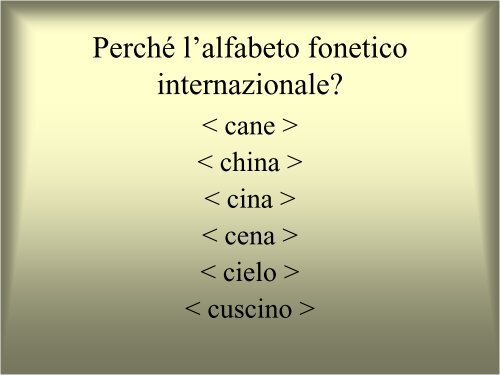 Perché l’alfabeto fonetico internazionale?

< cane >
< china >
< cina >
< cena >
< cielo >
< cuscino >